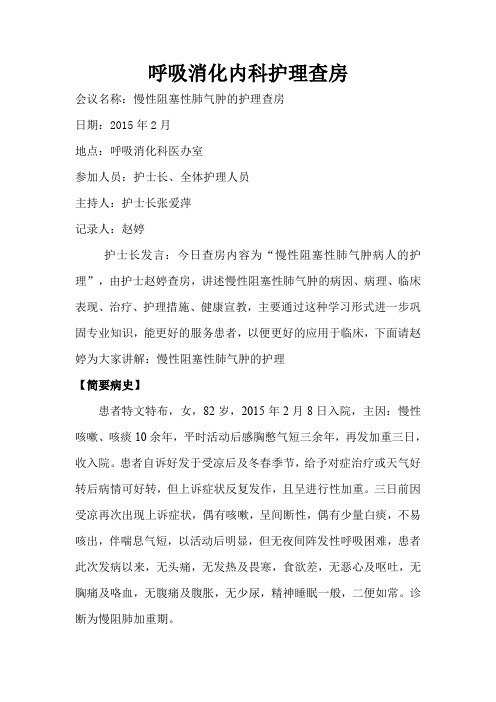 呼吸消化内科护理查房

会议名称：慢性阻塞性肺气肿的护理查房

日期：2015 年 2 月

地点：呼吸消化科医办室

参加人员：护士长、全体护理人员

主持人：护士长张爱萍

记录人：赵婷

护士长发言：今日查房内容为“慢性阻塞性肺气肿病人的护理”，由护士赵婷查房，讲述慢性阻塞性肺气肿的病因、病理、临床表现、治疗、护理措施、健康宣教，主要通过这种学习形式进一步巩固专业知识，能更好的服务患者，以便更好的应用于临床，下面请赵婷为大家讲解：慢性阻塞性肺气肿的护理

【简要病史】

患者特文特布，女，82 岁，2015 年 2 月 8 日入院，主因：慢性咳嗽、咳痰 10 余年，平时活动后感胸憋气短三余年，再发加重三日，收入院。患者自诉好发于受凉后及冬春季节，给予对症治疗或天气好转后病情可好转，但上诉症状反复发作，且呈进行性加重。三日前因受凉再次出现上诉症状，偶有咳嗽，呈间断性，偶有少量白痰，不易咳出，伴喘息气短，以活动后明显，但无夜间阵发性呼吸困难，患者此次发病以来，无头痛，无发热及畏寒，食欲差，无恶心及呕吐，无胸痛及咯血，无腹痛及腹胀，无少尿，精神睡眠一般，二便如常。诊断为慢阻肺加重期。